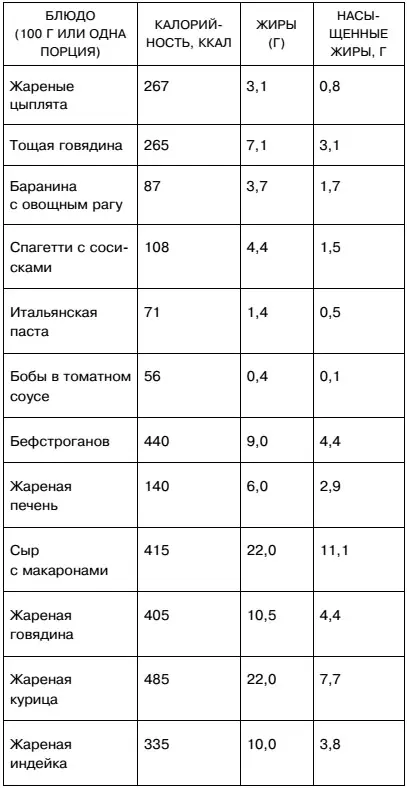 | БЛЮДО (100 Г ИЛИ ОДНА ПОРЦИЯ) | КАЛОРИЙНОСТЬ, ККАЛ | ЖИРЫ (Г) | НАСЫЩЕННЫЕ ЖИРЫ, Г |
|---|---|---|---|
| Жареные цыплята | 267 | 3,1 | 0,8 |
| Тощая говядина | 265 | 7,1 | 3,1 |
| Баранина с овощным рагу | 87 | 3,7 | 1,7 |
| Спагетти с сосисками | 108 | 4,4 | 1,5 |
| Итальянская паста | 71 | 1,4 | 0,5 |
| Бобы в томатном соусе | 56 | 0,4 | 0,1 |
| Бефстроганов | 440 | 9,0 | 4,4 |
| Жареная печень | 140 | 6,0 | 2,9 |
| Сыр с макаронами | 415 | 22,0 | 11,1 |
| Жареная говядина | 405 | 10,5 | 4,4 |
| Жареная курица | 485 | 22,0 | 7,7 |
| Жареная индейка | 335 | 10,0 | 3,8 |